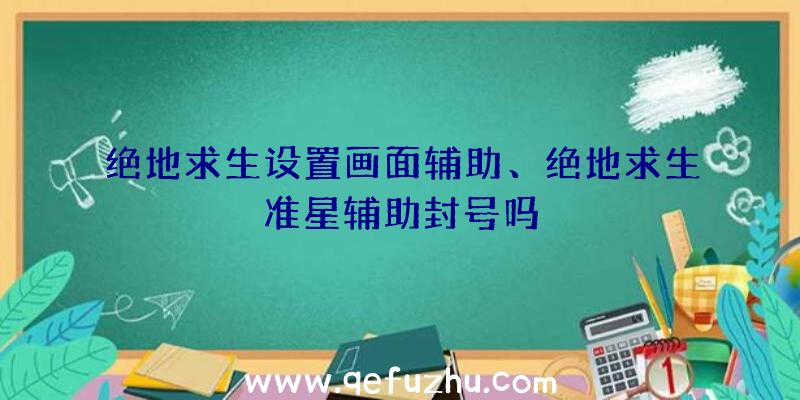 绝地求生设置画面辅助、绝地求生准星辅助封号吗

www.qefuzhu.com